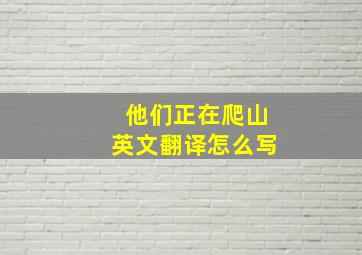 他们正在爬山
英文翻译怎么写